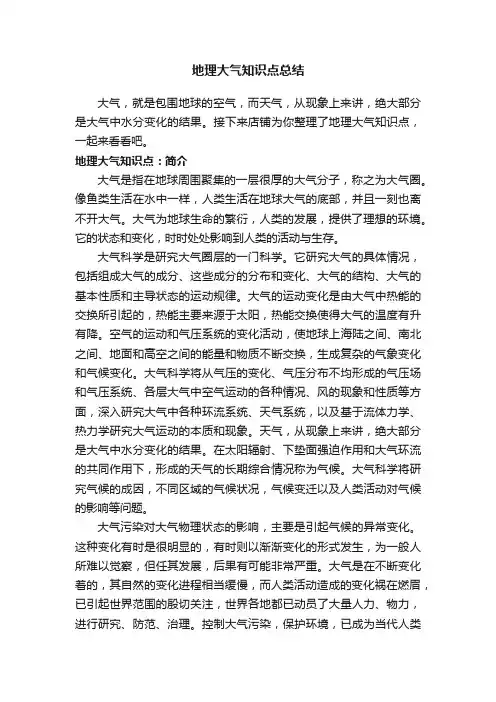 地理大气知识点总结

大气，就是包围地球的空气，而天气，从现象上来讲，绝大部分是大气中水分变化的结果。接下来店铺为你整理了地理大气知识点，一起来看看吧。

地理大气知识点：简介

大气是指在地球周围聚集的一层很厚的大气分子，称之为大气圈。像鱼类生活在水中一样，人类生活在地球大气的底部，并且一刻也离不开大气。大气为地球生命的繁衍，人类的发展，提供了理想的环境。它的状态和变化，时时处处影响到人类的活动与生存。

大气科学是研究大气圈层的一门科学。它研究大气的具体情况，包括组成大气的成分、这些成分的分布和变化、大气的结构、大气的基本性质和主导状态的运动规律。大气的运动变化是由大气中热能的交换所引起的，热能主要来源于太阳，热能交换使得大气的温度有升有降。空气的运动和气压系统的变化活动，使地球上海陆之间、南北之间、地面和高空之间的能量和物质不断交换，生成复杂的气象变化和气候变化。大气科学将从气压的变化、气压分布不均形成的气压场和气压系统、各层大气中空气运动的各种情况、风的现象和性质等方面，深入研究大气中各种环流系统、天气系统，以及基于流体力学、热力学研究大气运动的本质和现象。天气，从现象上来讲，绝大部分是大气中水分变化的结果。在太阳辐射、下垫面强迫作用和大气环流的共同作用下，形成的天气的长期综合情况称为气候。大气科学将研究气候的成因，不同区域的气候状况，气候变迁以及人类活动对气候的影响等问题。

大气污染对大气物理状态的影响，主要是引起气候的异常变化。这种变化有时是很明显的，有时则以渐渐变化的形式发生，为一般人所难以觉察，但任其发展，后果有可能非常严重。大气是在不断变化着的，其自然的变化进程相当缓慢，而人类活动造成的变化祸在燃眉，已引起世界范围的殷切关注，世界各地都已动员了大量人力、物力，进行研究、防范、治理。控制大气污染，保护环境，已成为当代人类